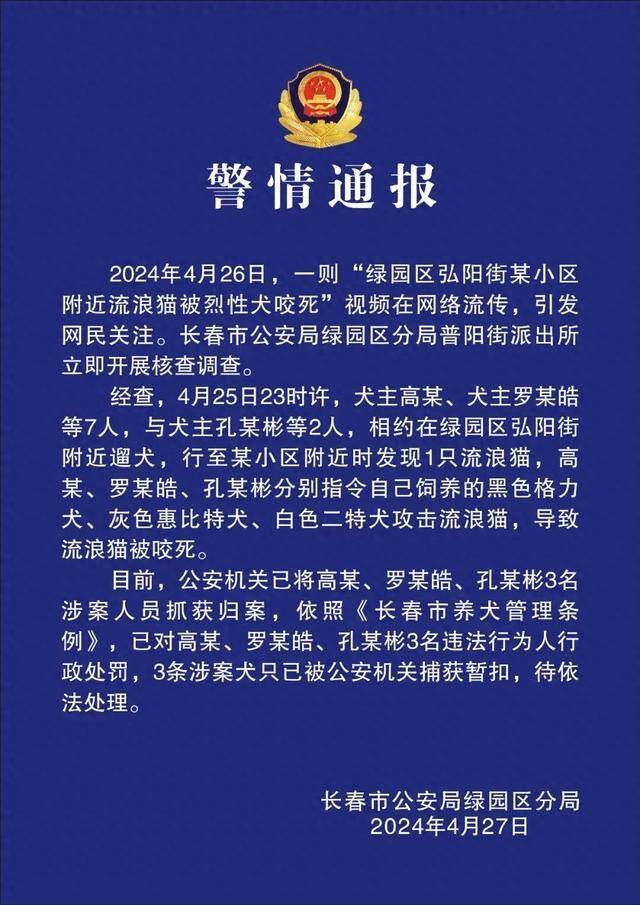 警情通报

2024年4月26日，一则“绿园区弘阳街某小区附近流浪猫被烈性犬咬死”视频在网络流传，引发网民关注。长春市公安局绿园区分局普阳街派出所立即开展核查调查。

经查，4月25日23时许，犬主高某、犬主罗某皓等7人，与犬主孔某彬等2人，相约在绿园区弘阳街附近遛犬，行至某小区附近时发现1只流浪猫，高某、罗某皓、孔某彬分别指令自己饲养的黑色格力犬、灰色惠比特犬、白色二特犬攻击流浪猫，导致流浪猫被咬死。

目前，公安机关已将高某、罗某皓、孔某彬3名涉案人员抓获归案，依照《长春市养犬管理条例》，已对高某、罗某皓、孔某彬3名违法行为人行政处罚，3条涉案犬只已被公安机关捕获暂扣，待依法处理。

长春市公安局绿园区分局
2024年4月27日